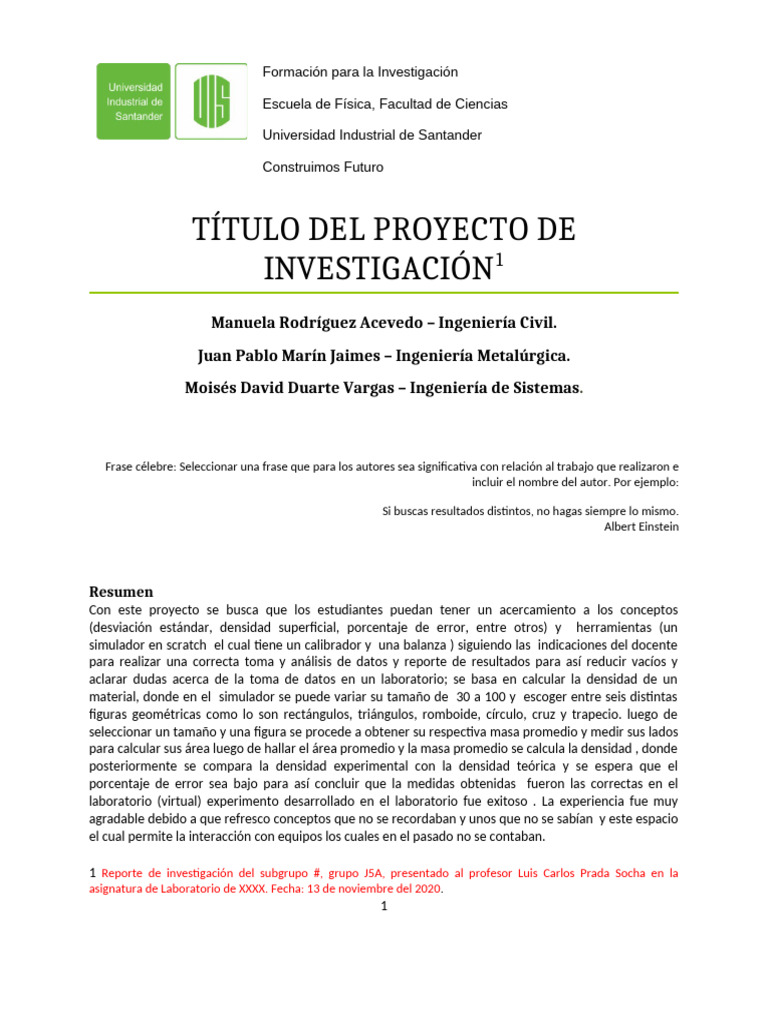 Universidad Industrial de Santander

UIS

Formación para la Investigación

Escuela de Física, Facultad de Ciencias

Universidad Industrial de Santander

Construimos Futuro

TÍTULO DEL PROYECTO DE INVESTIGACIÓN$^1$

Manuela Rodríguez Acevedo – Ingeniería Civil.

Juan Pablo Marín Jaimes – Ingeniería Metalúrgica.

Moisés David Duarte Vargas – Ingeniería de Sistemas.

Frase célebre: Seleccionar una frase que para los autores sea significativa con relación al trabajo que realizaron e incluir el nombre del autor. Por ejemplo:

Si buscas resultados distintos, no hagas siempre lo mismo.
Albert Einstein

Resumen
Con este proyecto se busca que los estudiantes puedan tener un acercamiento a los conceptos (desviación estándar, densidad superficial, porcentaje de error, entre otros) y herramientas (un simulador en scratch el cual tiene un calibrador y una balanza ) siguiendo las indicaciones del docente para realizar una correcta toma y análisis de datos y reporte de resultados para así reducir vacíos y aclarar dudas acerca de la toma de datos en un laboratorio; se basa en calcular la densidad de un material, donde en el simulador se puede variar su tamaño de 30 a 100 y escoger entre seis distintas figuras geométricas como lo son rectángulos, triángulos, romboide, círculo, cruz y trapecio. luego de seleccionar un tamaño y una figura se procede a obtener su respectiva masa promedio y medir sus lados para calcular sus área luego de hallar el área promedio y la masa promedio se calcula la densidad , donde posteriormente se compara la densidad experimental con la densidad teórica y se espera que el porcentaje de error sea bajo para así concluir que la medidas obtenidas fueron las correctas en el laboratorio (virtual) experimento desarrollado en el laboratorio fue exitoso . La experiencia fue muy agradable debido a que refresco conceptos que no se recordaban y unos que no se sabían y este espacio el cual permite la interacción con equipos los cuales en el pasado no se contaban.

1 Reporte de investigación del subgrupo #, grupo J5A, presentado al profesor Luis Carlos Prada Socha en la asignatura de Laboratorio de XXXX. Fecha: 13 de noviembre del 2020.

1